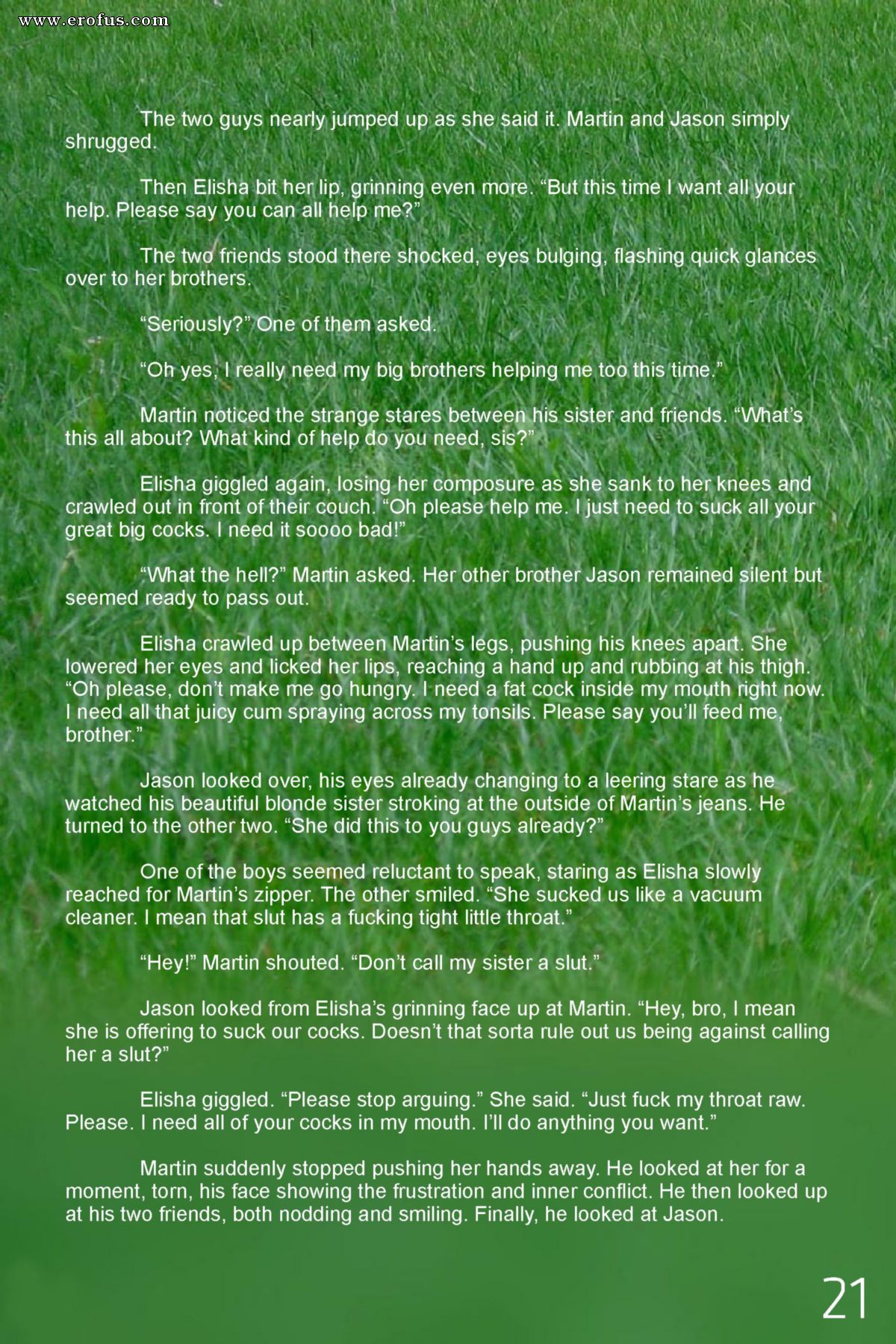 www.erofus.com

The two guys nearly jumped up as she said it. Martin and Jason simply shrugged.

Then Elisha bit her lip, grinning even more. “But this time I want all your help. Please say you can all help me?”

The two friends stood there shocked, eyes bulging, flashing quick glances over to her brothers.

“Seriously?” One of them asked.

“Oh yes, I really need my big brothers helping me too this time.”

Martin noticed the strange stares between his sister and friends. “What’s this all about? What kind of help do you need, sis?”

Elisha giggled again, losing her composure as she sank to her knees and crawled out in front of their couch. “Oh please help me. I just need to suck all your great big cocks. I need it soooo bad!”

“What the hell?” Martin asked. Her other brother Jason remained silent but seemed ready to pass out.

Elisha crawled up between Martin’s legs, pushing his knees apart. She lowered her eyes and licked her lips, reaching a hand up and rubbing at his thigh. “Oh please, don’t make me go hungry. I need a fat cock inside my mouth right now. I need all that juicy cum spraying across my tonsils. Please say you’ll feed me, brother.”

Jason looked over, his eyes already changing to a leering stare as he watched his beautiful blonde sister stroking at the outside of Martin’s jeans. He turned to the other two. “She did this to you guys already?”

One of the boys seemed reluctant to speak, staring as Elisha slowly reached for Martin’s zipper. The other smiled. “She sucked us like a vacuum cleaner. I mean that slut has a fucking tight little throat.”

“Hey!” Martin shouted. “Don’t call my sister a slut.”

Jason looked from Elisha’s grinning face up at Martin. “Hey, bro, I mean she is offering to suck our cocks. Doesn’t that sorta rule out us being against calling her a slut?”

Elisha giggled. “Please stop arguing.” She said. “Just fuck my throat raw. Please. I need all of your cocks in my mouth. I’ll do anything you want.”

Martin suddenly stopped pushing her hands away. He looked at her for a moment, torn, his face showing the frustration and inner conflict. He then looked up at his two friends, both nodding and smiling. Finally, he looked at Jason.

21